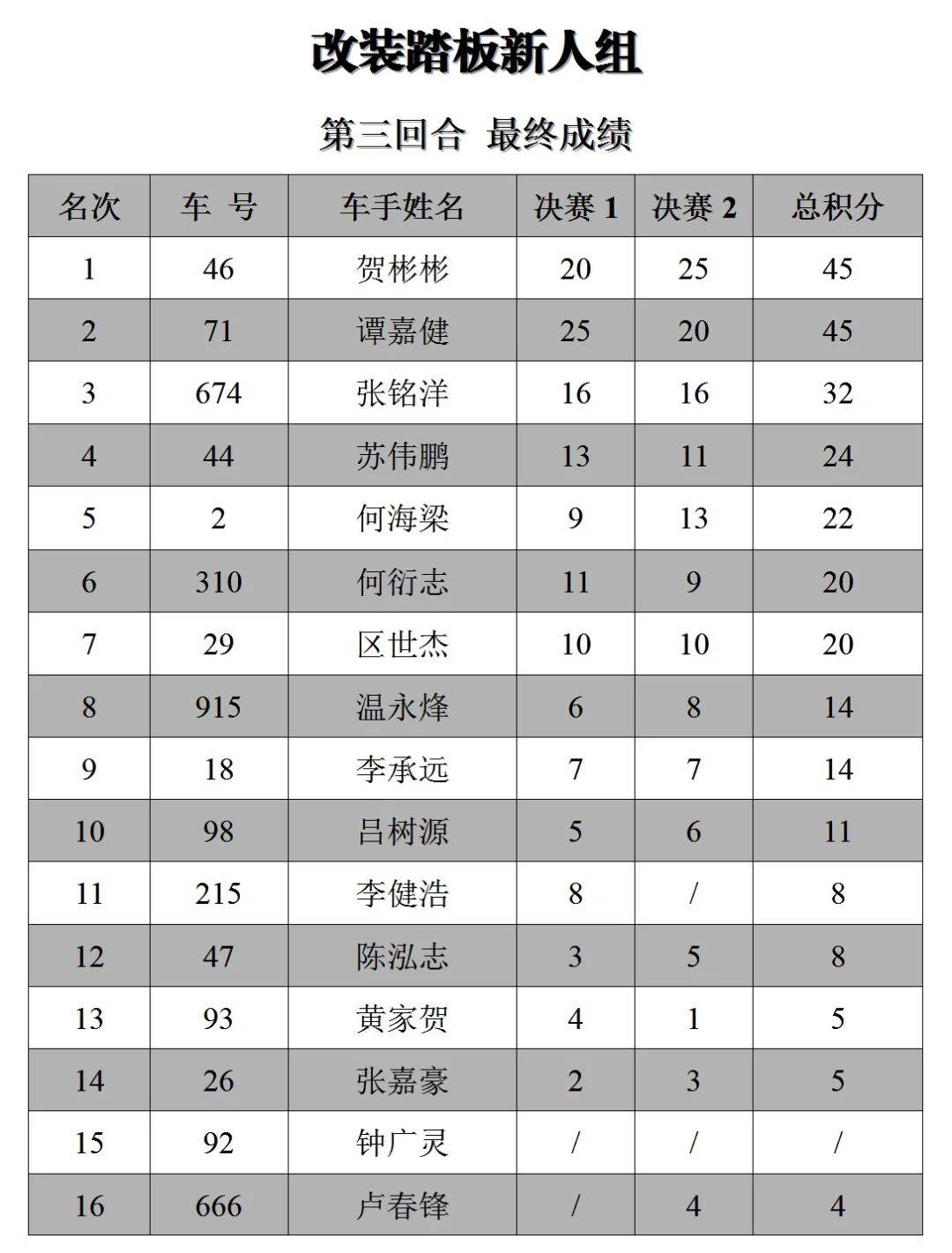 改装踏板新人组

第三回合 最终成绩

| 名次 | 车 号 | 车手姓名 | 决赛 1 | 决赛 2 | 总积分 |
|---|---|---|---|---|---|
| 1 | 46 | 贺彬彬 | 20 | 25 | 45 |
| 2 | 71 | 谭嘉健 | 25 | 20 | 45 |
| 3 | 674 | 张铭洋 | 16 | 16 | 32 |
| 4 | 44 | 苏伟鹏 | 13 | 11 | 24 |
| 5 | 2 | 何海梁 | 9 | 13 | 22 |
| 6 | 310 | 何衍志 | 11 | 9 | 20 |
| 7 | 29 | 区世杰 | 10 | 10 | 20 |
| 8 | 915 | 温永烽 | 6 | 8 | 14 |
| 9 | 18 | 李承远 | 7 | 7 | 14 |
| 10 | 98 | 吕树源 | 5 | 6 | 11 |
| 11 | 215 | 李健浩 | 8 | / | 8 |
| 12 | 47 | 陈泓志 | 3 | 5 | 8 |
| 13 | 93 | 黄家贺 | 4 | 1 | 5 |
| 14 | 26 | 张嘉豪 | 2 | 3 | 5 |
| 15 | 92 | 钟广灵 | / | / | / |
| 16 | 666 | 卢春锋 | / | 4 | 4 |